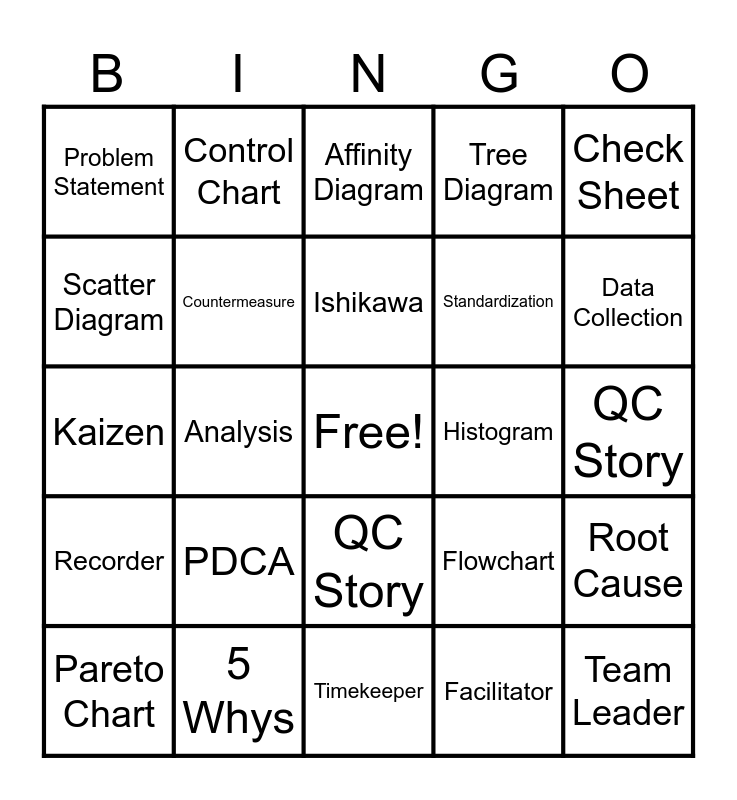 | B | I | N | G | O |
|---|---|---|---|---|
| Problem Statement | Control Chart | Affinity Diagram | Tree Diagram | Check Sheet |
| Scatter Diagram | Countermeasure | Ishikawa | Standardization | Data Collection |
| Kaizen | Analysis | Free! | Histogram | QC Story |
| Recorder | PDCA | QC Story | Flowchart | Root Cause |
| Pareto Chart | 5 Whys | Timekeeper | Facilitator | Team Leader |